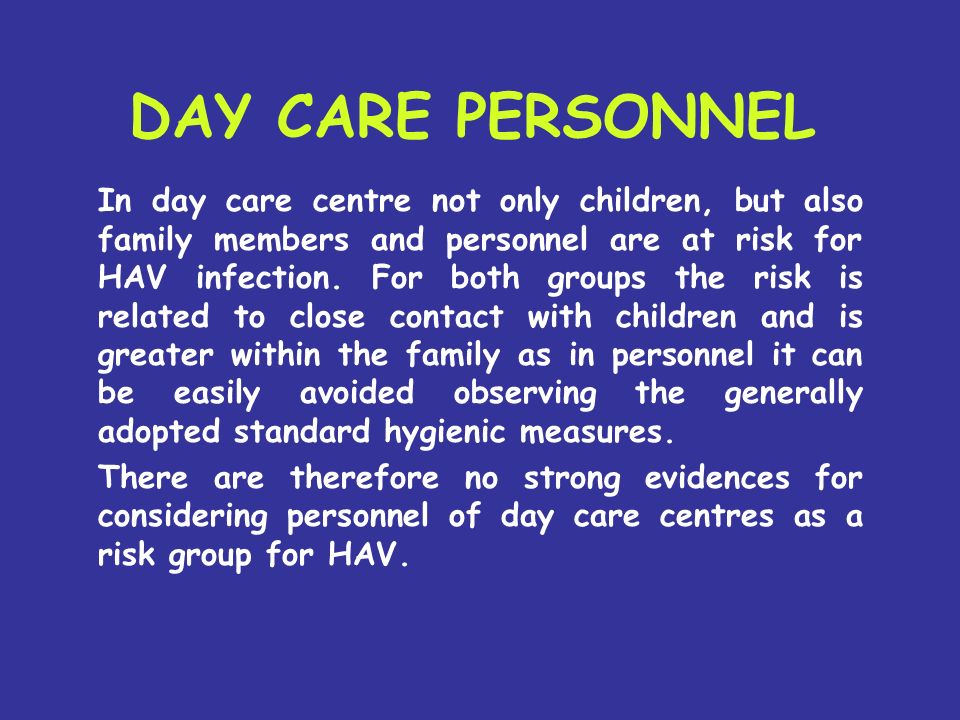 DAY CARE PERSONNEL

In day care centre not only children, but also family members and personnel are at risk for HAV infection. For both groups the risk is related to close contact with children and is greater within the family as in personnel it can be easily avoided observing the generally adopted standard hygienic measures.

There are therefore no strong evidences for considering personnel of day care centres as a risk group for HAV.